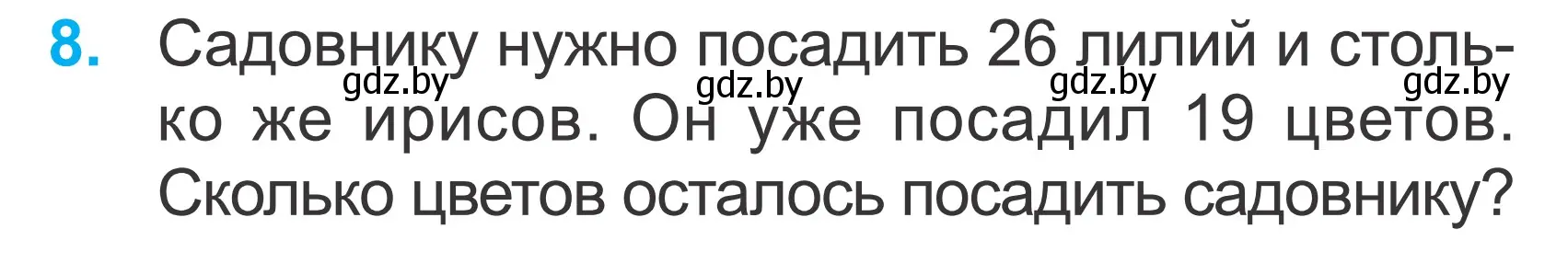 8. Садовнику нужно посадить 26 лилий и столько же ирисов. Он уже посадил 19 цветов. Сколько цветов осталось посадить садовнику?

gdz.by gdz.by gdz.by gdz.by